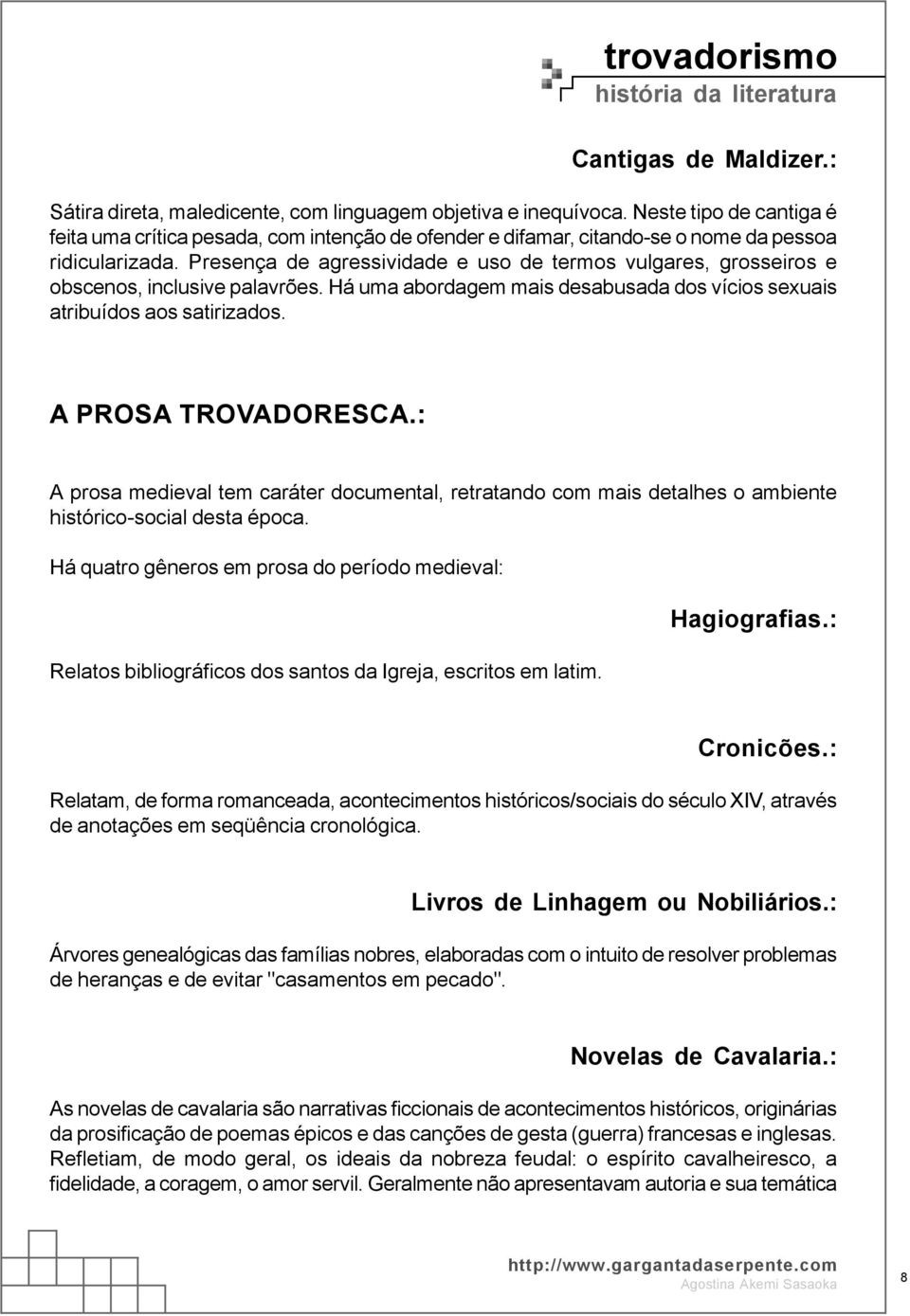 trovadorismo
história da literatura

Cantigas de Maldizer.:

Sátira direta, maledicente, com linguagem objetiva e inequívoca. Neste tipo de cantiga é feita uma crítica pesada, com intenção de ofender e difamar, citando-se o nome da pessoa ridicularizada. Presença de agressividade e uso de termos vulgares, grosseiros e obscenos, inclusive palavrões. Há uma abordagem mais desabusada dos vícios sexuais atribuídos aos satirizados.

A PROSA TROVADORESCA.:

A prosa medieval tem caráter documental, retratando com mais detalhes o ambiente histórico-social desta época.

Há quatro gêneros em prosa do período medieval:

Hagiografias.:

Relatos bibliográficos dos santos da Igreja, escritos em latim.

Cronicões.:

Relatam, de forma romanceada, acontecimentos históricos/sociais do século XIV, através de anotações em seqüência cronológica.

Livros de Linhagem ou Nobiliários.:

Árvores genealógicas das famílias nobres, elaboradas com o intuito de resolver problemas de heranças e de evitar "casamentos em pecado".

Novelas de Cavalaria.:

As novelas de cavalaria são narrativas ficcionais de acontecimentos históricos, originárias da prosificação de poemas épicos e das canções de gesta (guerra) francesas e inglesas. Refletiam, de modo geral, os ideais da nobreza feudal: o espírito cavalheiresco, a fidelidade, a coragem, o amor servil. Geralmente não apresentavam autoria e sua temática

http://www.gargantadaserpente.com
Agostina Akemi Sasaoka
8